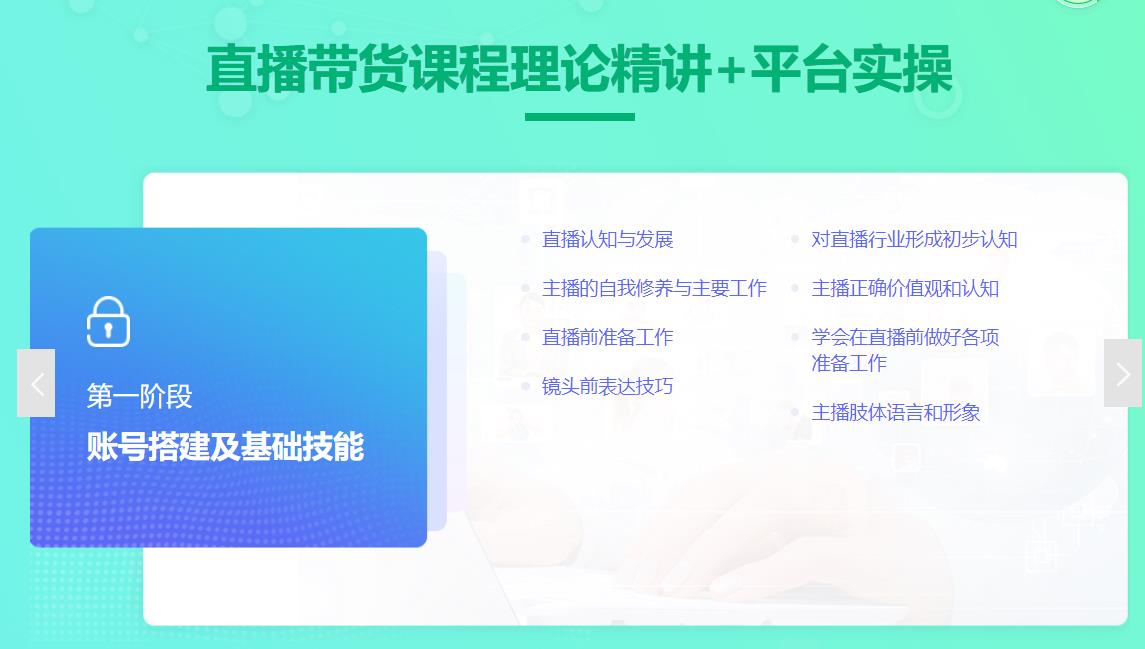 直播带货课程理论精讲+平台实操

第一阶段
账号搭建及基础技能

直播认知与发展
主播的自我修养与主要工作
直播前准备工作
镜头前表达技巧

对直播行业形成初步认知
主播正确价值观和认知
学会在直播前做好各项准备工作
主播肢体语言和形象